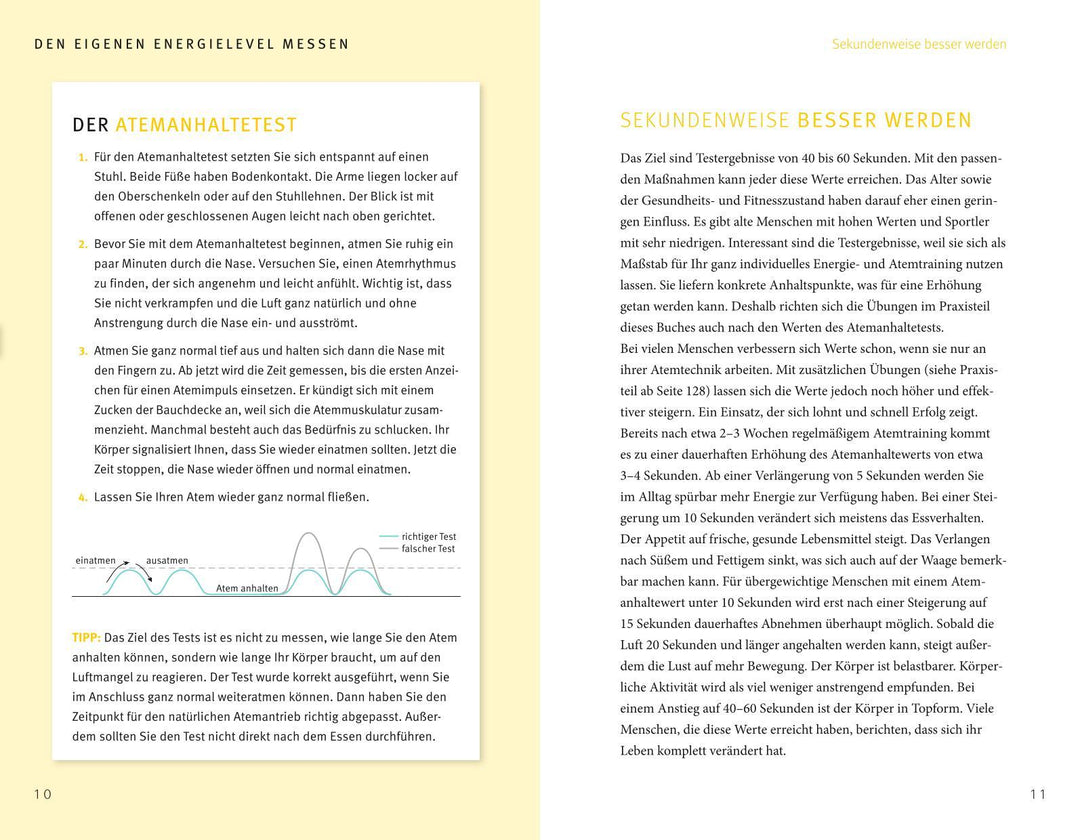 DEN EIGENEN ENERGIELEVEL MESSEN

DER ATEMANHALTETEST

1. Für den Atemanhaltetest setzten Sie sich entspannt auf einen Stuhl. Beide Füße haben Bodenkontakt. Die Arme liegen locker auf den Oberschenkeln oder auf den Stuhllehnen. Der Blick ist mit offenen oder geschlossenen Augen leicht nach oben gerichtet.

2. Bevor Sie mit dem Atemanhaltetest beginnen, atmen Sie ruhig ein paar Minuten durch die Nase. Versuchen Sie, einen Atemrhythmus zu finden, der sich angenehm und leicht anfühlt. Wichtig ist, dass Sie nicht verkrampfen und die Luft ganz natürlich und ohne Anstrengung durch die Nase ein- und ausströmt.

3. Atmen Sie ganz normal tief aus und halten sich dann die Nase mit den Fingern zu. Ab jetzt wird die Zeit gemessen, bis die ersten Anzeichen für einen Atemimpuls einsetzen. Er kündigt sich mit einem Zucken der Bauchdecke an, weil sich die Atemmuskulatur zusammenzieht. Manchmal besteht auch das Bedürfnis zu schlucken. Ihr Körper signalisiert Ihnen, dass Sie wieder einatmen sollten. Jetzt die Zeit stoppen, die Nase wieder öffnen und normal einatmen.

4. Lassen Sie Ihren Atem wieder ganz normal fließen.

richtiger Test
falscher Test
einatmen
ausatmen
Atem anhalten

TIPP: Das Ziel des Tests ist es nicht zu messen, wie lange Sie den Atem anhalten können, sondern wie lange Ihr Körper braucht, um auf den Luftmangel zu reagieren. Der Test wurde korrekt ausgeführt, wenn Sie im Anschluss ganz normal weiteratmen können. Dann haben Sie den Zeitpunkt für den natürlichen Atemantrieb richtig abgepasst. Außerdem sollten Sie den Test nicht direkt nach dem Essen durchführen.

10

Sekundenweise besser werden

SEKUNDENWEISE BESSER WERDEN

Das Ziel sind Testergebnisse von 40 bis 60 Sekunden. Mit den passenden Maßnahmen kann jeder diese Werte erreichen. Das Alter sowie der Gesundheits- und Fitnesszustand haben darauf eher einen geringen Einfluss. Es gibt alte Menschen mit hohen Werten und Sportler mit sehr niedrigen. Interessant sind die Testergebnisse, weil sie sich als Maßstab für Ihr ganz individuelles Energie- und Atemtraining nutzen lassen. Sie liefern konkrete Anhaltspunkte, was für eine Erhöhung getan werden kann. Deshalb richten sich die Übungen im Praxisteil dieses Buches auch nach den Werten des Atemanhaltetests.
Bei vielen Menschen verbessern sich Werte schon, wenn sie nur an ihrer Atemtechnik arbeiten. Mit zusätzlichen Übungen (siehe Praxisteil ab Seite 128) lassen sich die Werte jedoch noch höher und effektiver steigern. Ein Einsatz, der sich lohnt und schnell Erfolg zeigt. Bereits nach etwa 2–3 Wochen regelmäßigem Atemtraining kommt es zu einer dauerhaften Erhöhung des Atemanhaltewerts von etwa 3–4 Sekunden. Ab einer Verlängerung von 5 Sekunden werden Sie im Alltag spürbar mehr Energie zur Verfügung haben. Bei einer Steigerung um 10 Sekunden verändert sich meistens das Essverhalten. Der Appetit auf frische, gesunde Lebensmittel steigt. Das Verlangen nach Süßem und Fettigem sinkt, was sich auch auf der Waage bemerkbar machen kann. Für übergewichtige Menschen mit einem Atemanhaltewert unter 10 Sekunden wird erst nach einer Steigerung auf 15 Sekunden dauerhaftes Abnehmen überhaupt möglich. Sobald die Luft 20 Sekunden und länger angehalten werden kann, steigt außerdem die Lust auf mehr Bewegung. Der Körper ist belastbarer. Körperliche Aktivität wird als viel weniger anstrengend empfunden. Bei einem Anstieg auf 40–60 Sekunden ist der Körper in Topform. Viele Menschen, die diese Werte erreicht haben, berichten, dass sich ihr Leben komplett verändert hat.

11